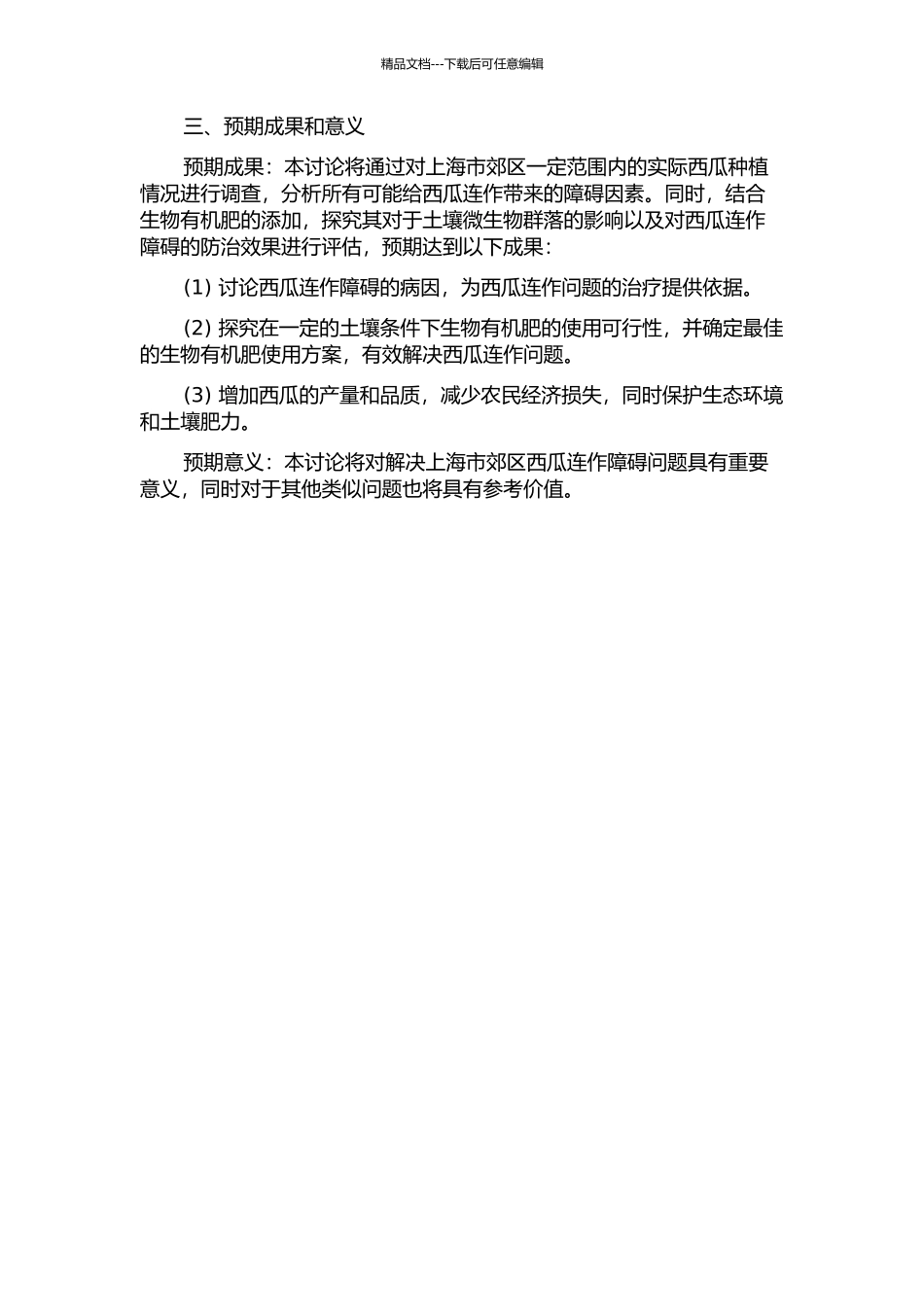 精品文档---下载后可任意编辑

三、预期成果和意义

预期成果：本讨论将通过对上海市郊区一定范围内的实际西瓜种植情况进行调查，分析所有可能给西瓜连作带来的障碍因素。同时，结合生物有机肥的添加，探究其对于土壤微生物群落的影响以及对西瓜连作障碍的防治效果进行评估，预期达到以下成果：

(1) 讨论西瓜连作障碍的病因，为西瓜连作问题的治疗提供依据。

(2) 探究在一定的土壤条件下生物有机肥的使用可行性，并确定最佳的生物有机肥使用方案，有效解决西瓜连作问题。

(3) 增加西瓜的产量和品质，减少农民经济损失，同时保护生态环境和土壤肥力。

预期意义：本讨论将对解决上海市郊区西瓜连作障碍问题具有重要意义，同时对于其他类似问题也将具有参考价值。